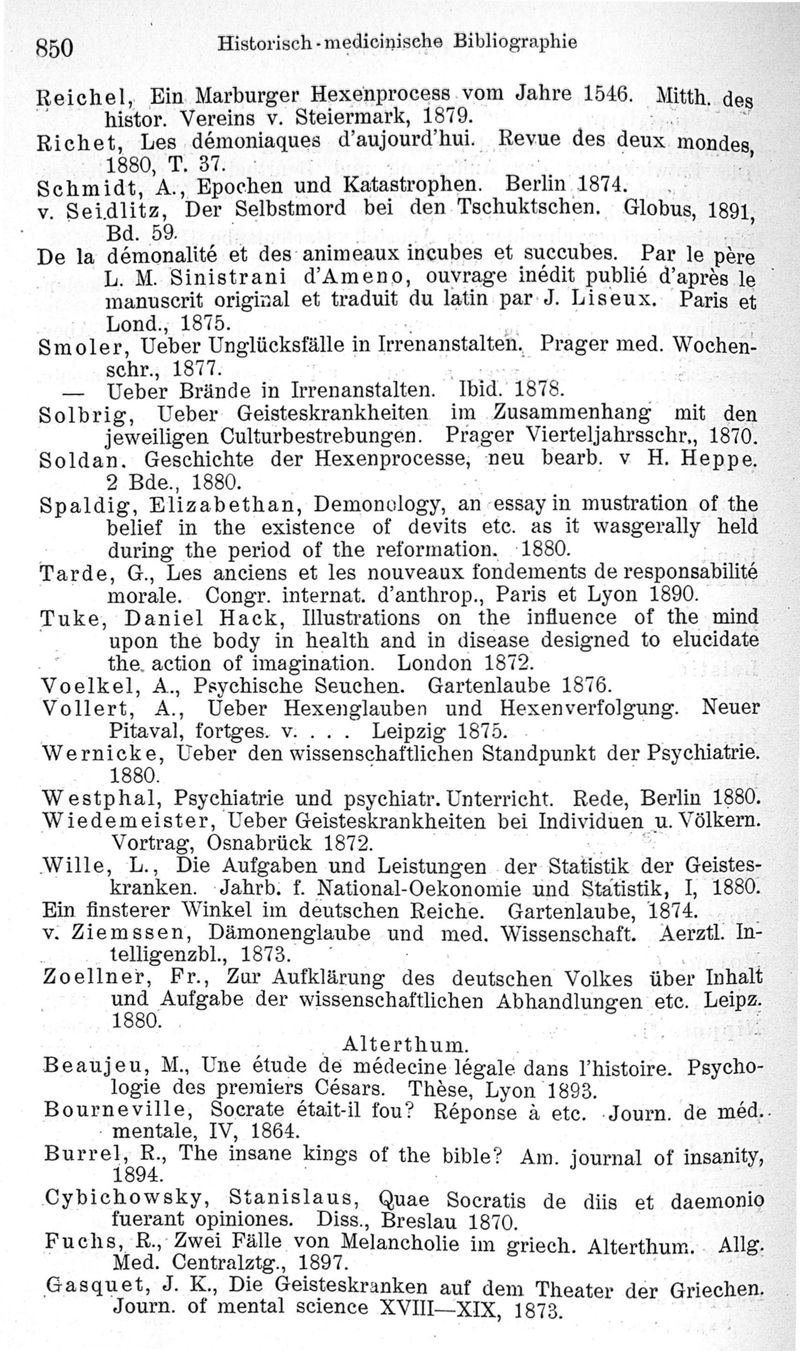 850 Historisch-medicinische Bibliographie

Reichel, Ein Marburger Hexenprocess vom Jahre 1546. Mitth. des histor. Vereins v. Steiermark, 1879.
Richet, Les démoniaques d'aujourd'hui. Revue des deux mondes, 1880, T. 37.
Schmidt, A., Epochen und Katastrophen. Berlin 1874.
v. Seidlitz, Der Selbstmord bei den Tschuktschen. Globus, 1891, Bd. 59.
De la démonalité et des animeaux incubes et succubes. Par le père L. M. Sinistrani d'Ameno, ouvrage inédit publié d'après le manuscrit original et traduit du latin par J. Liseux. Paris et Lond., 1875.
Smoler, Ueber Unglücksfälle in Irrenanstalten. Prager med. Wochenschr., 1877.
— Ueber Brände in Irrenanstalten. Ibid. 1878.
Solbrig, Ueber Geisteskrankheiten im Zusammenhang mit den jeweiligen Culturbestrebungen. Prager Vierteljahrsschr., 1870.
Soldan. Geschichte der Hexenprocesse, neu bearb. v H. Heppe. 2 Bde., 1880.
Spaldig, Elizabethan, Demonology, an essay in mustration of the belief in the existence of devits etc. as it wasgerally held during the period of the reformation. 1880.
Tarde, G., Les anciens et les nouveaux fondements de responsabilité morale. Congr. internat. d'anthrop., Paris et Lyon 1890.
Tuke, Daniel Hack, Illustrations on the influence of the mind upon the body in health and in disease designed to elucidate the action of imagination. London 1872.
Voelkel, A., Psychische Seuchen. Gartenlaube 1876.
Vollert, A., Ueber Hexenglauben und Hexenverfolgung. Neuer Pitaval, fortges. v. . . . Leipzig 1875.
Wernicke, Ueber den wissenschaftlichen Standpunkt der Psychiatrie. 1880.
Westphal, Psychiatrie und psychiatr. Unterricht. Rede, Berlin 1880.
Wiedemeister, Ueber Geisteskrankheiten bei Individuen u. Völkern. Vortrag, Osnabrück 1872.
Wille, L., Die Aufgaben und Leistungen der Statistik der Geisteskranken. Jahrb. f. National-Oekonomie und Statistik, I, 1880.
Ein finsterer Winkel im deutschen Reiche. Gartenlaube, 1874.
v. Ziemssen, Dämonenglaube und med. Wissenschaft. Aerztl. Intelligenzbl., 1873.
Zoellner, Fr., Zur Aufklärung des deutschen Volkes über Inhalt und Aufgabe der wissenschaftlichen Abhandlungen etc. Leipz. 1880.

Alterthum.

Beaujeu, M., Une étude de médecine légale dans l'histoire. Psychologie des premiers Césars. Thèse, Lyon 1893.
Bourneville, Socrate était-il fou? Réponse à etc. Journ. de méd. mentale, IV, 1864.
Burrel, R., The insane kings of the bible? Am. journal of insanity, 1894.
Cybichowsky, Stanislaus, Quae Socratis de diis et daemonio fuerant opiniones. Diss., Breslau 1870.
Fuchs, R., Zwei Fälle von Melancholie im griech. Alterthum. Allg. Med. Centralztg., 1897.
Gasquet, J. K., Die Geisteskranken auf dem Theater der Griechen. Journ. of mental science XVIII—XIX, 1873.